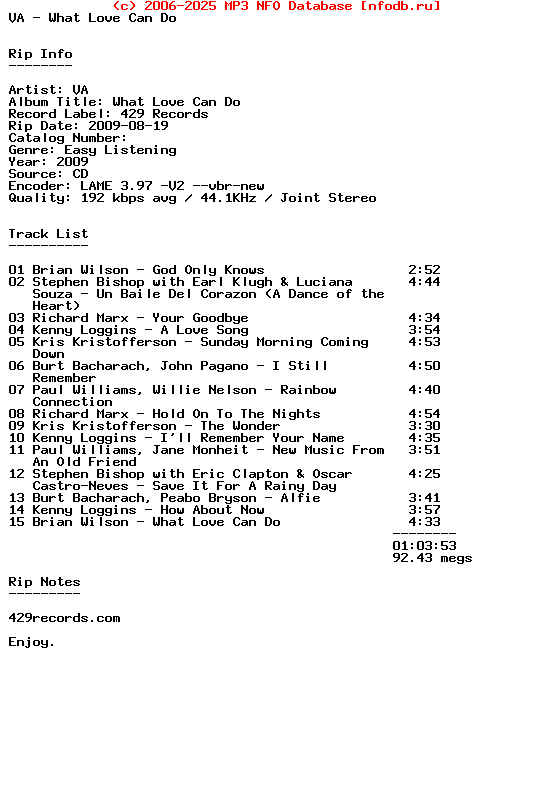 (c) 2006-2025 MP3 NFO Database [nfodb.ru]
VA - What Love Can Do

Rip Info
--------

Artist: VA
Album Title: What Love Can Do
Record Label: 429 Records
Rip Date: 2009-08-19
Catalog Number:
Genre: Easy Listening
Year: 2009
Source: CD
Encoder: LAME 3.97 -V2 --vbr-new
Quality: 192 kbps avg / 44.1KHz / Joint Stereo

Track List
----------

01 Brian Wilson - God Only Knows 2:52
02 Stephen Bishop with Earl Klugh & Luciana Souza - Un Baile Del Corazon (A Dance of the Heart) 4:44
03 Richard Marx - Your Goodbye 4:34
04 Kenny Loggins - A Love Song 3:54
05 Kris Kristofferson - Sunday Morning Coming Down 4:53
06 Burt Bacharach, John Pagano - I Still Remember 4:50
07 Paul Williams, Willie Nelson - Rainbow Connection 4:40
08 Richard Marx - Hold On To The Nights 4:54
09 Kris Kristofferson - The Wonder 3:30
10 Kenny Loggins - I'll Remember Your Name 4:35
11 Paul Williams, Jane Monheit - New Music From An Old Friend 3:51
12 Stephen Bishop with Eric Clapton & Oscar Castro-Neves - Save It For A Rainy Day 4:25
13 Burt Bacharach, Peabo Bryson - Alfie 3:41
14 Kenny Loggins - How About Now 3:57
15 Brian Wilson - What Love Can Do 4:33
--------
01:03:53
92.43 megs

Rip Notes
---------

429records.com

Enjoy.